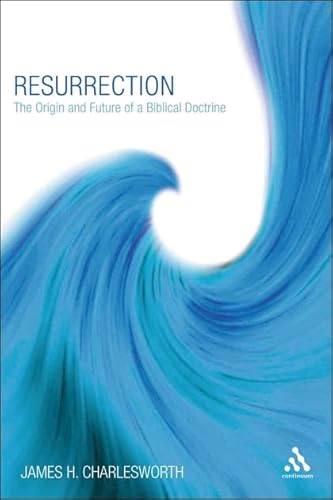 RESURRECTION
The Origin and Future of a Biblical Doctrine

JAMES H. CHARLESWORTH

continuum